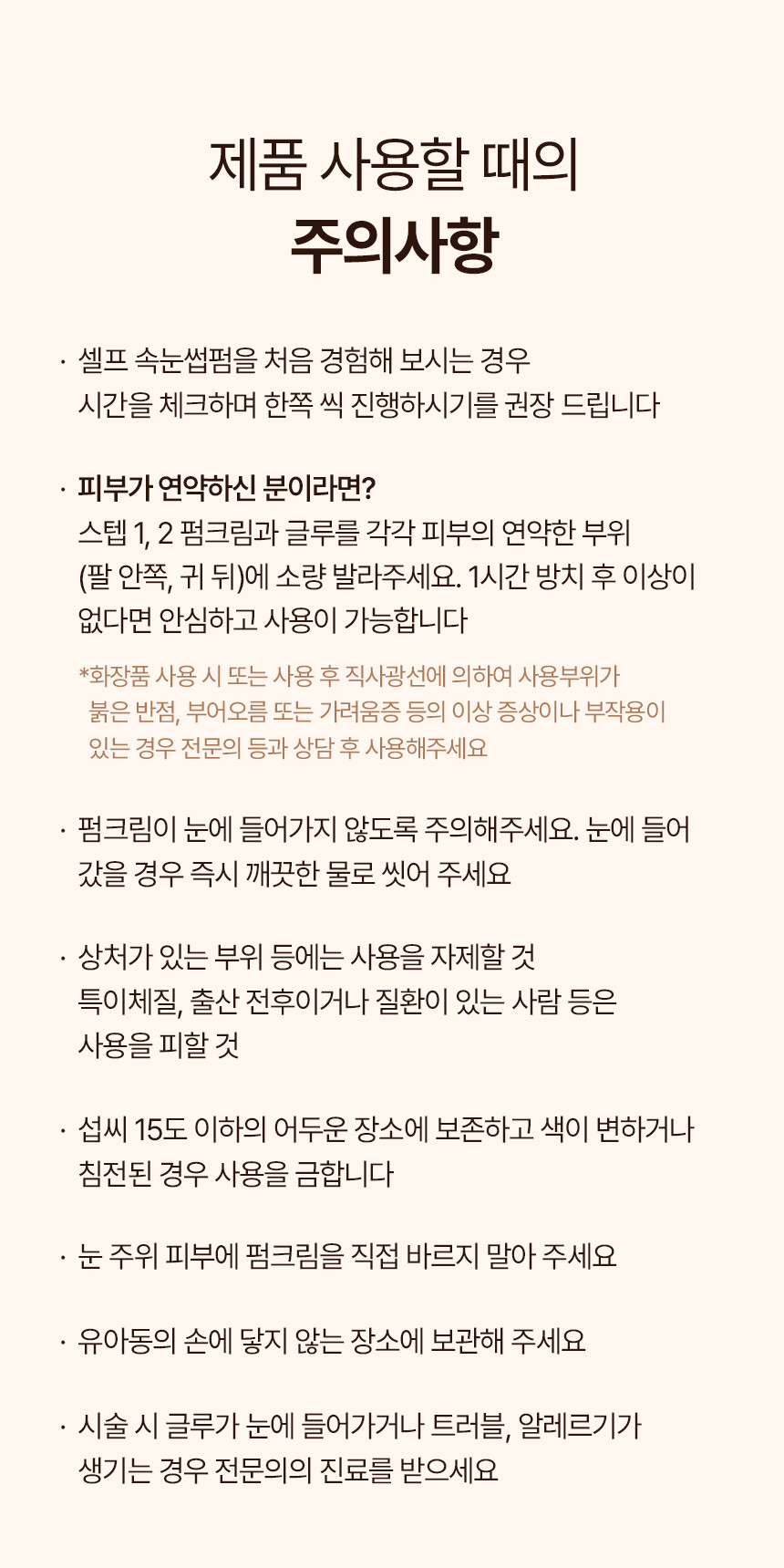 제품 사용할 때의
주의사항

· 셀프 속눈썹펌을 처음 경험해 보시는 경우 시간을 체크하며 한쪽 씩 진행하시기를 권장 드립니다

· 피부가 연약하신 분이라면?
스텝 1, 2 펌크림과 글루를 각각 피부의 연약한 부위 (팔 안쪽, 귀 뒤)에 소량 발라주세요. 1시간 방치 후 이상이 없다면 안심하고 사용이 가능합니다

*화장품 사용 시 또는 사용 후 직사광선에 의하여 사용부위가 붉은 반점, 부어오름 또는 가려움증 등의 이상 증상이나 부작용이 있는 경우 전문의 등과 상담 후 사용해주세요

· 펌크림이 눈에 들어가지 않도록 주의해주세요. 눈에 들어갔을 경우 즉시 깨끗한 물로 씻어 주세요

· 상처가 있는 부위 등에는 사용을 자제할 것
특이체질, 출산 전후이거나 질환이 있는 사람 등은 사용을 피할 것

· 섭씨 15도 이하의 어두운 장소에 보존하고 색이 변하거나 침전된 경우 사용을 금합니다

· 눈 주위 피부에 펌크림을 직접 바르지 말아 주세요

· 유아동의 손에 닿지 않는 장소에 보관해 주세요

· 시술 시 글루가 눈에 들어가거나 트러블, 알레르기가 생기는 경우 전문의의 진료를 받으세요